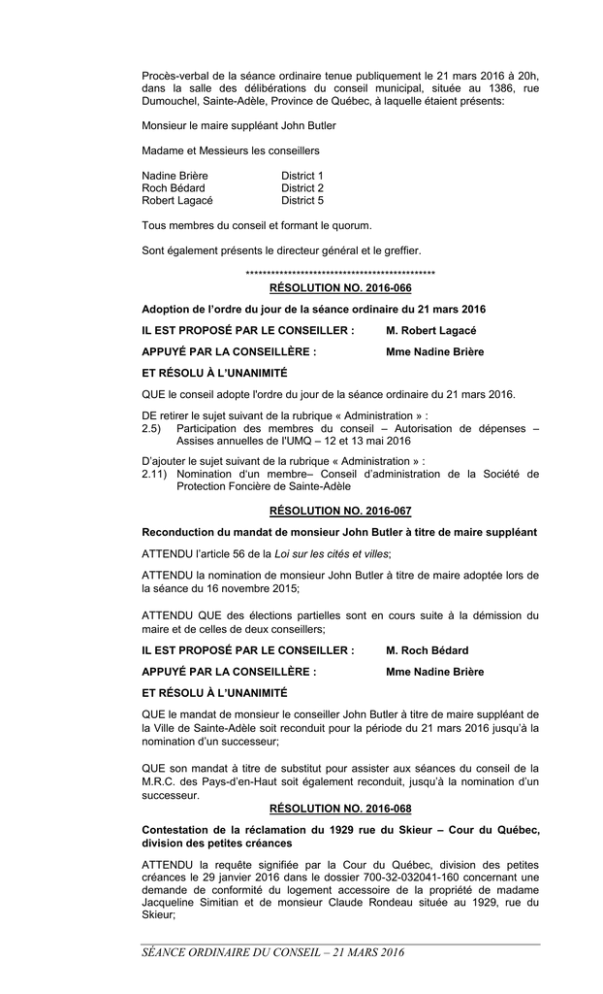 Procès-verbal de la séance ordinaire tenue publiquement le 21 mars 2016 à 20h, dans la salle des délibérations du conseil municipal, située au 1386, rue Dumouchel, Sainte-Adèle, Province de Québec, à laquelle étaient présents:

Monsieur le maire suppléant John Butler

Madame et Messieurs les conseillers

Nadine Brière District 1
Roch Bédard District 2
Robert Lagacé District 5

Tous membres du conseil et formant le quorum.

Sont également présents le directeur général et le greffier.

********************************************
RÉSOLUTION NO. 2016-066

Adoption de l'ordre du jour de la séance ordinaire du 21 mars 2016

IL EST PROPOSÉ PAR LE CONSEILLER : M. Robert Lagacé

APPUYÉ PAR LA CONSEILLÈRE : Mme Nadine Brière

ET RÉSOLU À L'UNANIMITÉ

QUE le conseil adopte l'ordre du jour de la séance ordinaire du 21 mars 2016.

DE retirer le sujet suivant de la rubrique « Administration » :
2.5) Participation des membres du conseil – Autorisation de dépenses – Assises annuelles de l'UMQ – 12 et 13 mai 2016

D'ajouter le sujet suivant de la rubrique « Administration » :
2.11) Nomination d'un membre– Conseil d'administration de la Société de Protection Foncière de Sainte-Adèle

RÉSOLUTION NO. 2016-067

Reconduction du mandat de monsieur John Butler à titre de maire suppléant

ATTENDU l'article 56 de la Loi sur les cités et villes;

ATTENDU la nomination de monsieur John Butler à titre de maire adoptée lors de la séance du 16 novembre 2015;

ATTENDU QUE des élections partielles sont en cours suite à la démission du maire et de celles de deux conseillers;

IL EST PROPOSÉ PAR LE CONSEILLER : M. Roch Bédard

APPUYÉ PAR LA CONSEILLÈRE : Mme Nadine Brière

ET RÉSOLU À L'UNANIMITÉ

QUE le mandat de monsieur le conseiller John Butler à titre de maire suppléant de la Ville de Sainte-Adèle soit reconduit pour la période du 21 mars 2016 jusqu'à la nomination d'un successeur;

QUE son mandat à titre de substitut pour assister aux séances du conseil de la M.R.C. des Pays-d'en-Haut soit également reconduit, jusqu'à la nomination d'un successeur.

RÉSOLUTION NO. 2016-068

Contestation de la réclamation du 1929 rue du Skieur – Cour du Québec, division des petites créances

ATTENDU la requête signifiée par la Cour du Québec, division des petites créances le 29 janvier 2016 dans le dossier 700-32-032041-160 concernant une demande de conformité du logement accessoire de la propriété de madame Jacqueline Simitian et de monsieur Claude Rondeau située au 1929, rue du Skieur;

SÉANCE ORDINAIRE DU CONSEIL – 21 MARS 2016